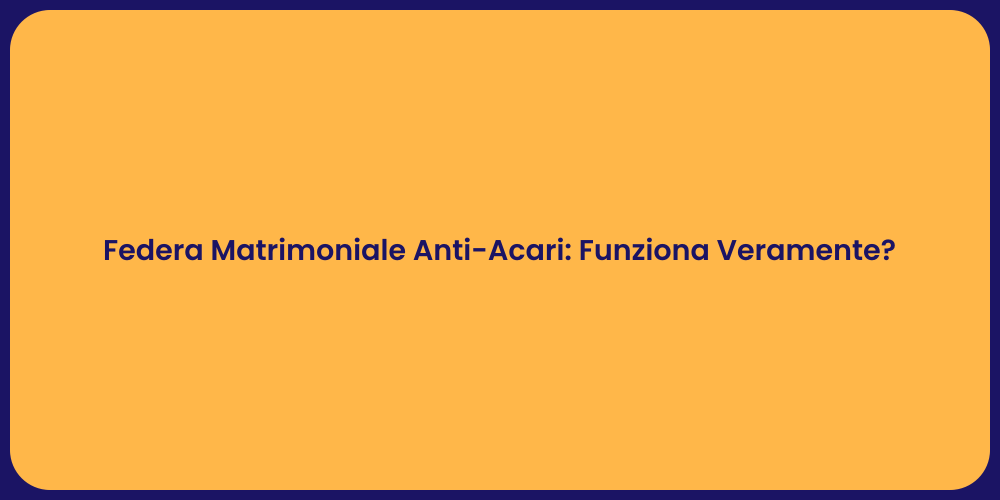 Federa Matrimoniale Anti-Acari: Funziona Veramente?